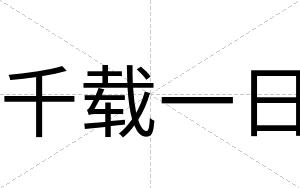 千载一日